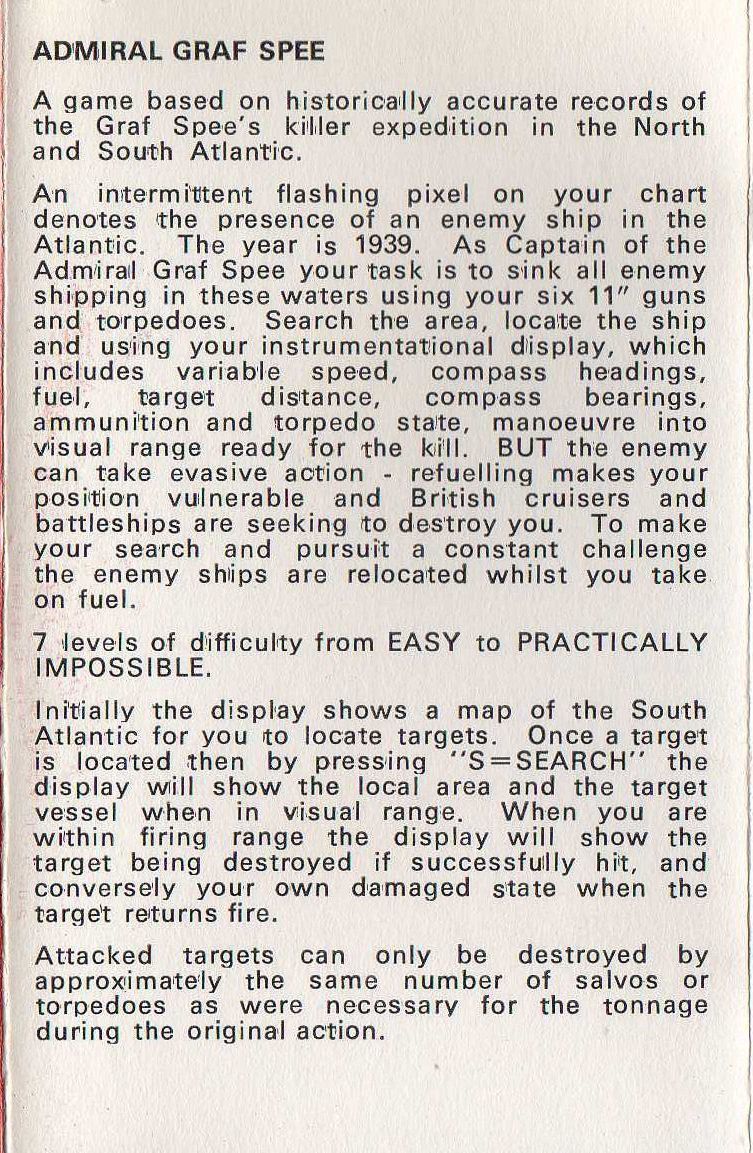 ADMIRAL GRAF SPEE

A game based on historically accurate records of the Graf Spee's killer expedition in the North and South Atlantic.

An intermittent flashing pixel on your chart denotes the presence of an enemy ship in the Atlantic. The year is 1939. As Captain of the Admiral Graf Spee your task is to sink all enemy shipping in these waters using your six 11" guns and torpedoes. Search the area, locate the ship and using your instrumentational display, which includes variable speed, compass headings, fuel, target distance, compass bearings, ammunition and torpedo state, manoeuvre into visual range ready for the kill. BUT the enemy can take evasive action - refuelling makes your position vulnerable and British cruisers and battleships are seeking to destroy you. To make your search and pursuit a constant challenge the enemy ships are relocated whilst you take on fuel.

7 levels of difficulty from EASY to PRACTICALLY IMPOSSIBLE.

Initially the display shows a map of the South Atlantic for you to locate targets. Once a target is located then by pressing "S=SEARCH" the display will show the local area and the target vessel when in visual range. When you are within firing range the display will show the target being destroyed if successfully hit, and conversely your own damaged state when the target returns fire.

Attacked targets can only be destroyed by approximately the same number of salvos or torpedoes as were necessary for the tonnage during the original action.